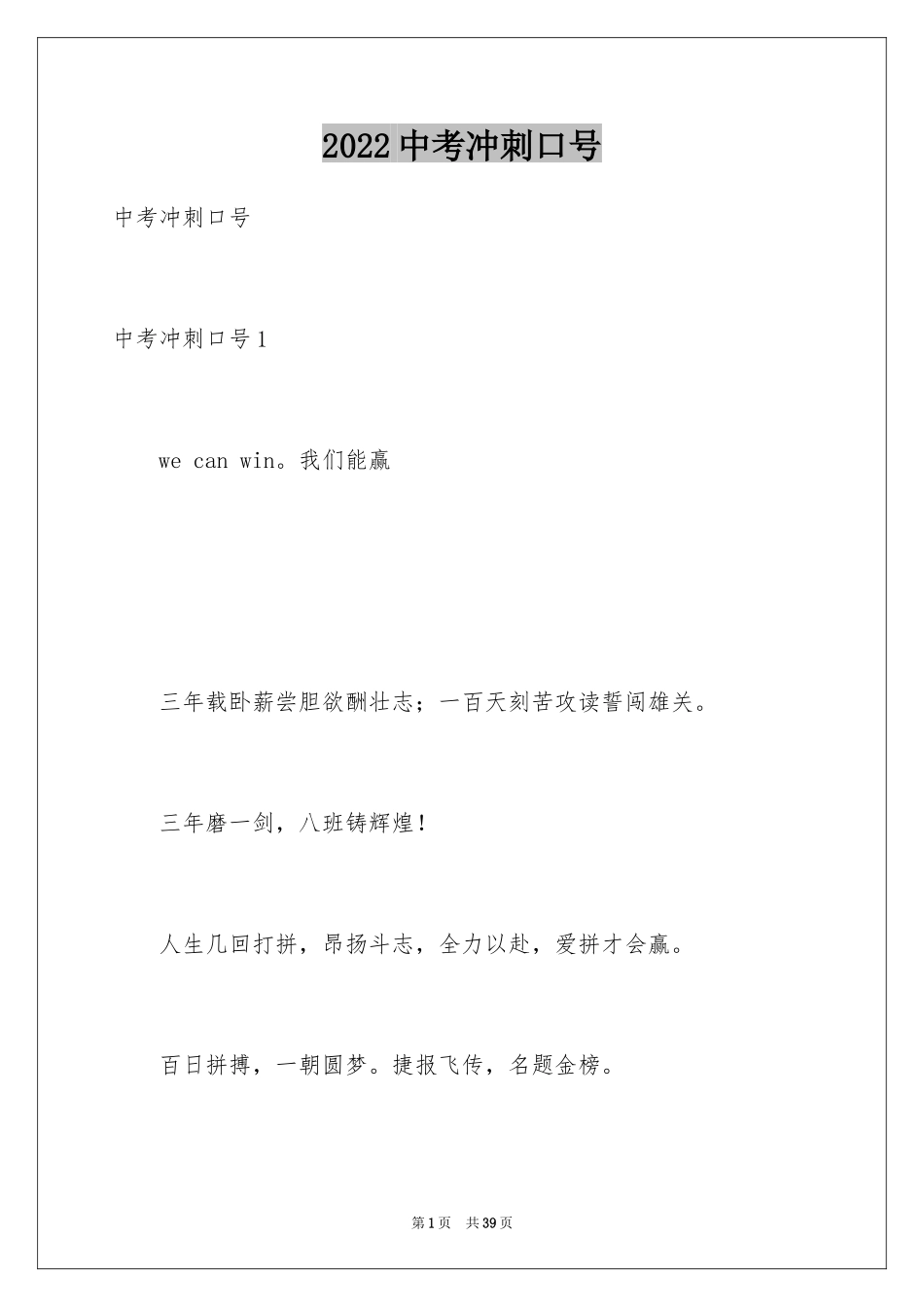 2022中考冲刺口号

中考冲刺口号

中考冲刺口号1

we can win。我们能赢

三年载卧薪尝胆欲酬壮志；一百天刻苦攻读誓闯雄关。

三年磨一剑，八班铸辉煌！

人生几回打拼，昂扬斗志，全力以赴，爱拼才会赢。

百日拼搏，一朝圆梦。捷报飞传，名题金榜。

第1页 共39页